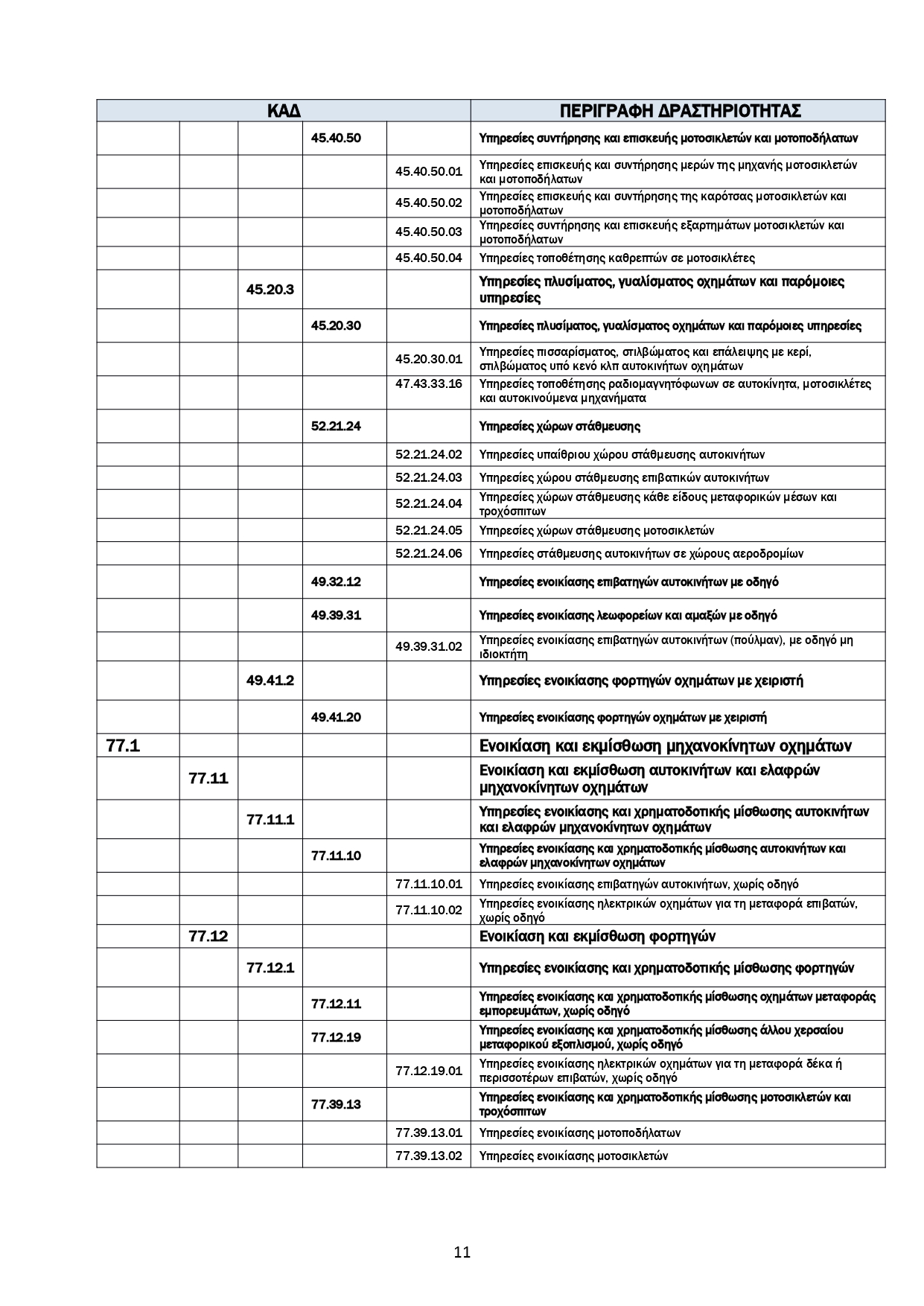 | ΚΑΔ | | | | | ΠΕΡΙΓΡΑΦΗ ΔΡΑΣΤΗΡΙΟΤΗΤΑΣ |
|---|---|---|---|---|---|
| | | | 45.40.50 | | Υπηρεσίες συντήρησης και επισκευής μοτοσικλετών και μοτοποδήλατων |
| | | | | 45.40.50.01 | Υπηρεσίες επισκευής και συντήρησης μερών της μηχανής μοτοσικλετών και μοτοποδήλατων |
| | | | | 45.40.50.02 | Υπηρεσίες επισκευής και συντήρησης της καρότσας μοτοσικλετών και μοτοποδήλατων |
| | | | | 45.40.50.03 | Υπηρεσίες συντήρησης και επισκευής εξαρτημάτων μοτοσικλετών και μοτοποδήλατων |
| | | | | 45.40.50.04 | Υπηρεσίες τοποθέτησης καθρεπτών σε μοτοσικλέτες |
| | | 45.20.3 | | | Υπηρεσίες πλυσίματος, γυαλίσματος οχημάτων και παρόμοιες υπηρεσίες |
| | | | 45.20.30 | | Υπηρεσίες πλυσίματος, γυαλίσματος οχημάτων και παρόμοιες υπηρεσίες |
| | | | | 45.20.30.01 | Υπηρεσίες πισσαρίσματος, στιλβώματος και επάλειψης με κερί, στιλβώματος υπό κενό κλπ αυτοκινήτων οχημάτων |
| | | | | 47.43.33.16 | Υπηρεσίες τοποθέτησης ραδιομαγνητόφωνων σε αυτοκίνητα, μοτοσικλέτες και αυτοκινούμενα μηχανήματα |
| | | | 52.21.24 | | Υπηρεσίες χώρων στάθμευσης |
| | | | | 52.21.24.02 | Υπηρεσίες υπαίθριου χώρου στάθμευσης αυτοκινήτων |
| | | | | 52.21.24.03 | Υπηρεσίες χώρου στάθμευσης επιβατικών αυτοκινήτων |
| | | | | 52.21.24.04 | Υπηρεσίες χώρων στάθμευσης κάθε είδους μεταφορικών μέσων και τροχόσπιτων |
| | | | | 52.21.24.05 | Υπηρεσίες χώρων στάθμευσης μοτοσικλετών |
| | | | | 52.21.24.06 | Υπηρεσίες στάθμευσης αυτοκινήτων σε χώρους αεροδρομίων |
| | | | 49.32.12 | | Υπηρεσίες ενοικίασης επιβατηγών αυτοκινήτων με οδηγό |
| | | | 49.39.31 | | Υπηρεσίες ενοικίασης λεωφορείων και αμαξών με οδηγό |
| | | | | 49.39.31.02 | Υπηρεσίες ενοικίασης επιβατηγών αυτοκινήτων (πούλμαν), με οδηγό μη ιδιοκτήτη |
| | | 49.41.2 | | | Υπηρεσίες ενοικίασης φορτηγών οχημάτων με χειριστή |
| | | | 49.41.20 | | Υπηρεσίες ενοικίασης φορτηγών οχημάτων με χειριστή |
| 77.1 | | | | | Ενοικίαση και εκμίσθωση μηχανοκίνητων οχημάτων |
| | 77.11 | | | | Ενοικίαση και εκμίσθωση αυτοκινήτων και ελαφρών μηχανοκίνητων οχημάτων |
| | | 77.11.1 | | | Υπηρεσίες ενοικίασης και χρηματοδοτικής μίσθωσης αυτοκινήτων και ελαφρών μηχανοκίνητων οχημάτων |
| | | | 77.11.10 | | Υπηρεσίες ενοικίασης και χρηματοδοτικής μίσθωσης αυτοκινήτων και ελαφρών μηχανοκίνητων οχημάτων |
| | | | | 77.11.10.01 | Υπηρεσίες ενοικίασης επιβατηγών αυτοκινήτων, χωρίς οδηγό |
| | | | | 77.11.10.02 | Υπηρεσίες ενοικίασης ηλεκτρικών οχημάτων για τη μεταφορά επιβατών, χωρίς οδηγό |
| | 77.12 | | | | Ενοικίαση και εκμίσθωση φορτηγών |
| | | 77.12.1 | | | Υπηρεσίες ενοικίασης και χρηματοδοτικής μίσθωσης φορτηγών |
| | | | 77.12.11 | | Υπηρεσίες ενοικίασης και χρηματοδοτικής μίσθωσης οχημάτων μεταφοράς εμπορευμάτων, χωρίς οδηγό |
| | | | 77.12.19 | | Υπηρεσίες ενοικίασης και χρηματοδοτικής μίσθωσης άλλου χερσαίου μεταφορικού εξοπλισμού, χωρίς οδηγό |
| | | | | 77.12.19.01 | Υπηρεσίες ενοικίασης ηλεκτρικών οχημάτων για τη μεταφορά δέκα ή περισσοτέρων επιβατών, χωρίς οδηγό |
| | | | 77.39.13 | | Υπηρεσίες ενοικίασης και χρηματοδοτικής μίσθωσης μοτοσικλετών και τροχόσπιτων |
| | | | | 77.39.13.01 | Υπηρεσίες ενοικίασης μοτοποδήλατων |
| | | | | 77.39.13.02 | Υπηρεσίες ενοικίασης μοτοσικλετών |

11